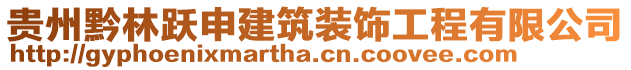 贵州黔林跃申建筑装饰工程有限公司
http://gyphoenixmartha.cn.coovee.com